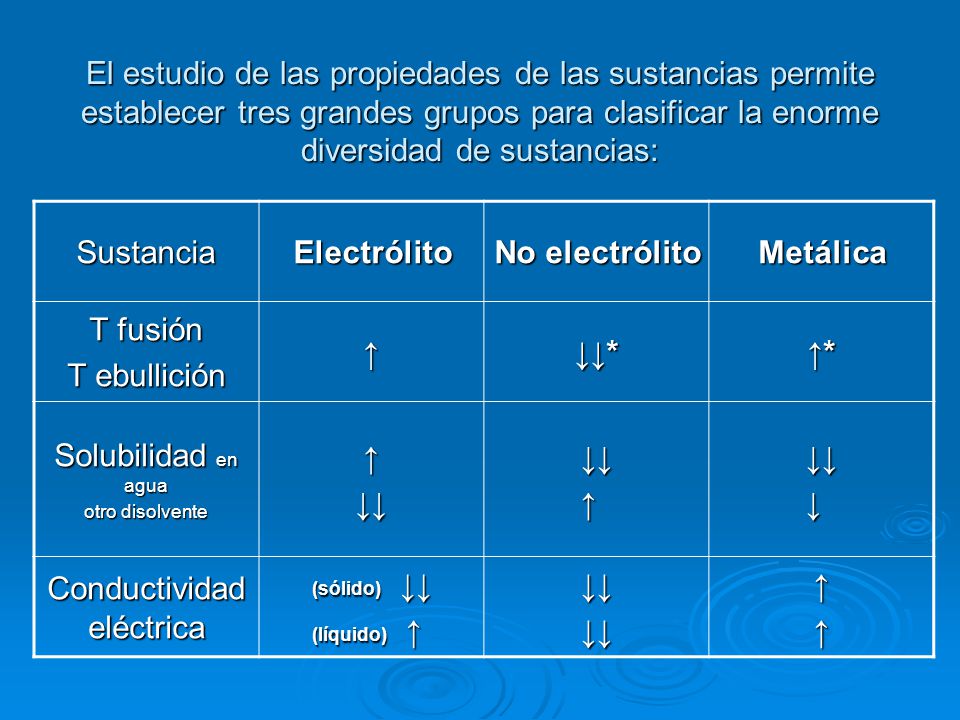 El estudio de las propiedades de las sustancias permite establecer tres grandes grupos para clasificar la enorme diversidad de sustancias:

| Sustancia | Electrólito | No electrólito | Metálica |
|---|---|---|---|
| T fusión T ebullición | ↑ | ↓↓* | ↑* |
| Solubilidad en agua otro disolvente | ↑ ↓↓ | ↓↓ ↑ | ↓↓ ↓ |
| Conductividad eléctrica | (sólido) ↓↓ (líquido) ↑ | ↓↓ ↓↓ | ↑ ↑ |